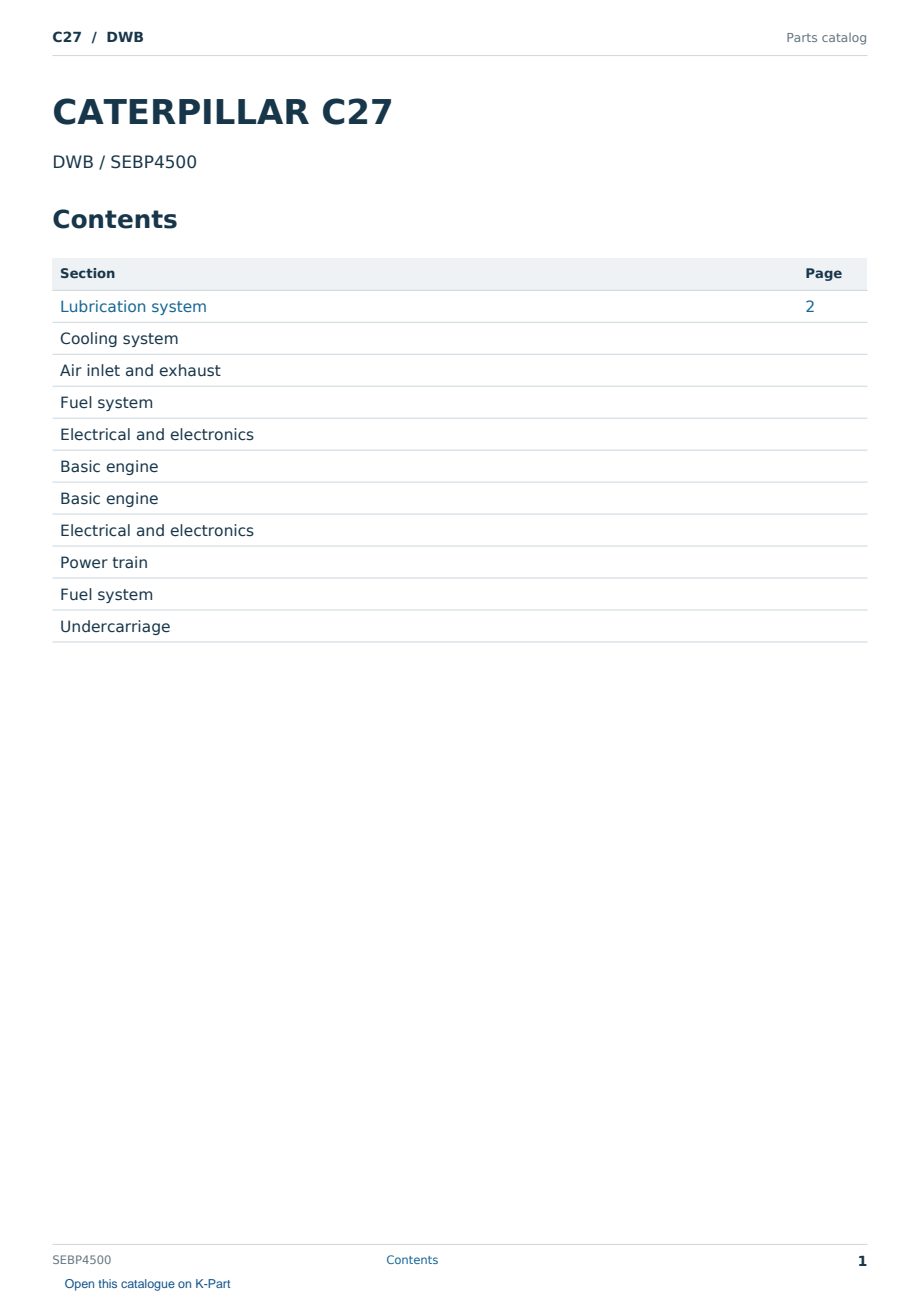 C27 / DWB

Parts catalog

CATERPILLAR C27

DWB / SEBP4500

Contents

| Section | Page |
|---|---|
| Lubrication system | 2 |
| Cooling system | |
| Air inlet and exhaust | |
| Fuel system | |
| Electrical and electronics | |
| Basic engine | |
| Basic engine | |
| Electrical and electronics | |
| Power train | |
| Fuel system | |
| Undercarriage | |

SEBP4500

Contents

1

Open this catalogue on K-Part